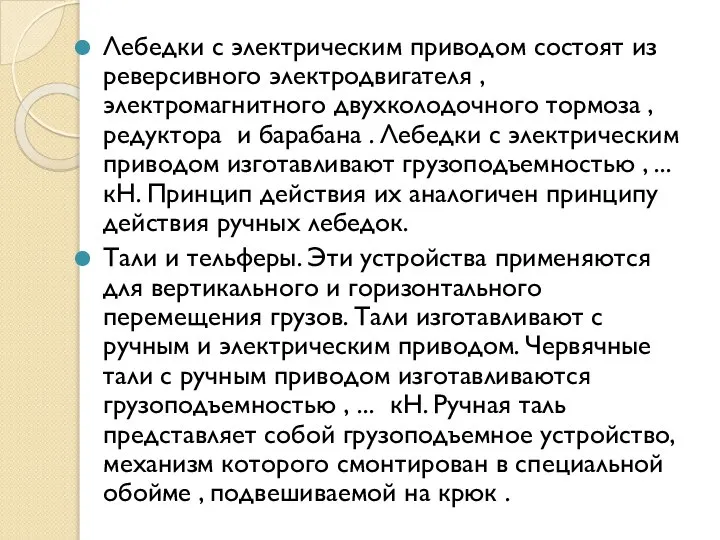 Лебедки с электрическим приводом состоят из реверсивного электродвигателя , электромагнитного двухколодочного тормоза , редуктора  и барабана . Лебедки с электрическим приводом изготавливают грузоподъемностью , ... кН. Принцип действия их аналогичен принципу действия ручных лебедок.

Тали и тельферы. Эти устройства применяются для вертикального и горизонтального перемещения грузов. Тали изготавливают с ручным и электрическим приводом. Червячные тали с ручным приводом изготавливаются грузоподъемностью , ...  кН. Ручная таль представляет собой грузоподъемное устройство, механизм которого смонтирован в специальной обойме , подвешиваемой на крюк .